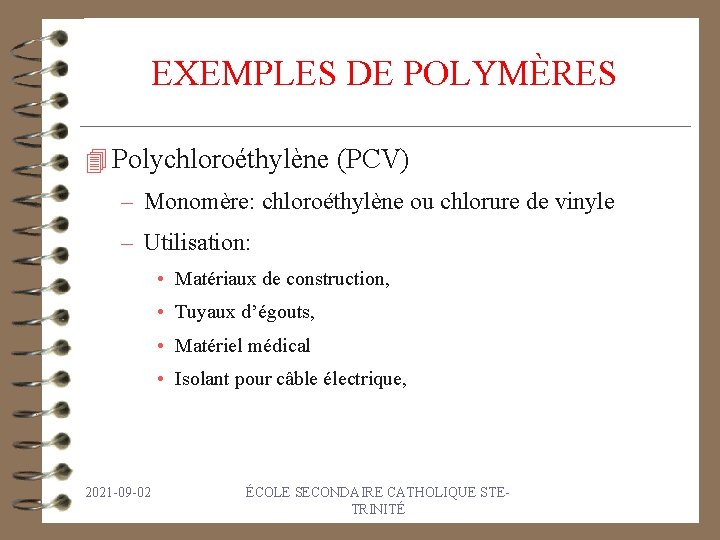 EXEMPLES DE POLYMÈRES

Polychloroéthylène (PCV)

– Monomère: chloroéthylène ou chlorure de vinyle

– Utilisation:

• Matériaux de construction,

• Tuyaux d'égouts,

• Matériel médical

• Isolant pour câble électrique,

2021-09-02

ÉCOLE SECONDAIRE CATHOLIQUE STE-TRINITÉ